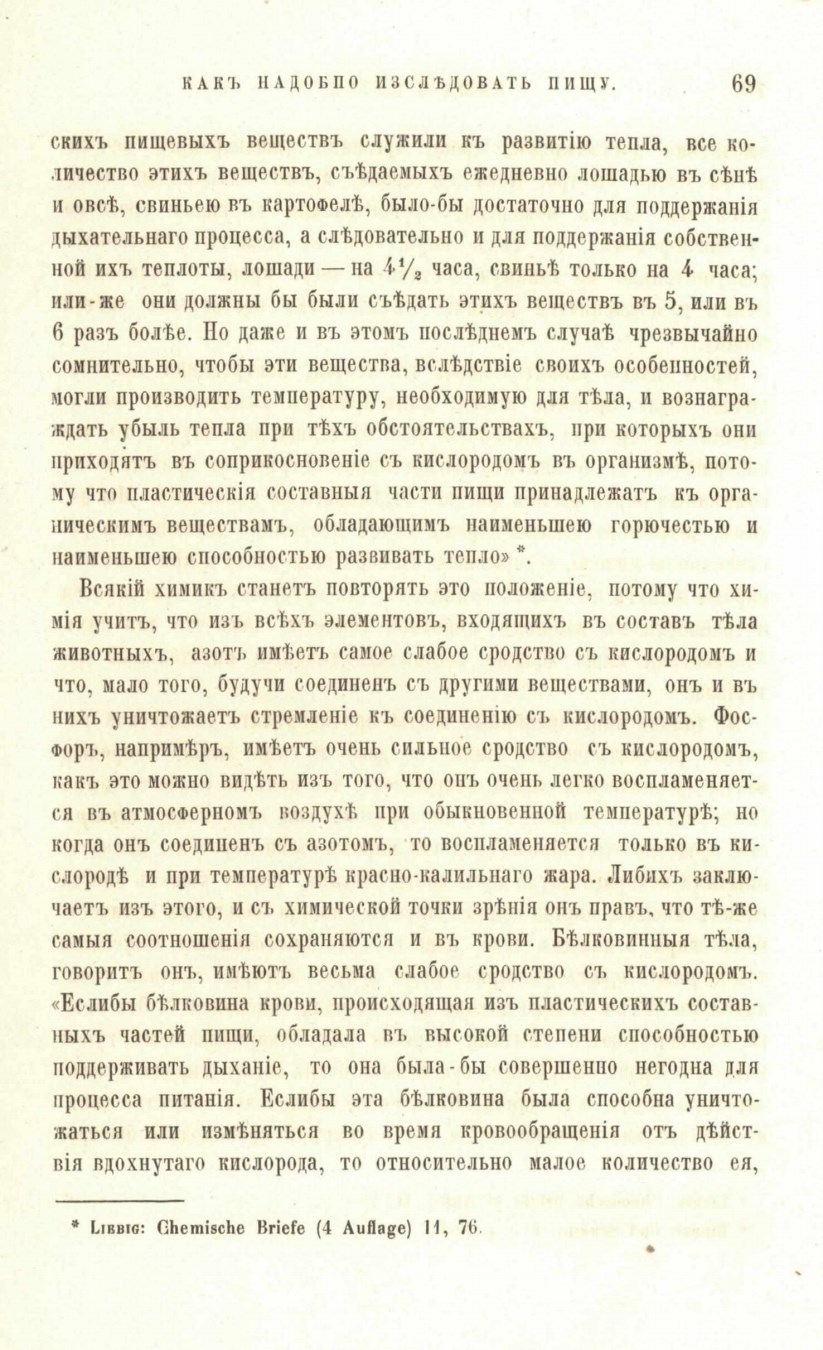 КАКЪ НАДОБНО ИЗСЛѢДОВАТЬ ПИЩУ. 69

скихъ пищевыхъ веществъ служили къ развитію тепла, все количество этихъ веществъ, съѣдаемыхъ ежедневно лошадью въ сѣнѣ и овсѣ, свиньею въ картофелѣ, было-бы достаточно для поддержанія дыхательнаго процесса, а слѣдовательно и для поддержанія собственной ихъ теплоты, лошади — на $4\frac{1}{2}$ часа, свиньѣ только на 4 часа; или-же они должны бы были съѣдать этихъ веществъ въ 5, или въ 6 разъ болѣе. Но даже и въ этомъ послѣднемъ случаѣ чрезвычайно сомнительно, чтобы эти вещества, вслѣдствіе своихъ особенностей, могли производить температуру, необходимую для тѣла, и вознаграждать убыль тепла при тѣхъ обстоятельствахъ, при которыхъ они приходятъ въ соприкосновеніе съ кислородомъ въ организмѣ, потому что пластическія составныя части пищи принадлежатъ къ органическимъ веществамъ, обладающимъ наименьшею горючестью и наименьшею способностью развивать тепло» *.

Всякій химикъ станетъ повторять это положеніе, потому что химія учитъ, что изъ всѣхъ элементовъ, входящихъ въ составъ тѣла животныхъ, азотъ имѣетъ самое слабое сродство съ кислородомъ и что, мало того, будучи соединенъ съ другими веществами, онъ и въ нихъ уничтожаетъ стремленіе къ соединенію съ кислородомъ. Фосфоръ, напримѣръ, имѣетъ очень сильное сродство съ кислородомъ, какъ это можно видѣть изъ того, что онъ очень легко воспламеняется въ атмосферномъ воздухѣ при обыкновенной температурѣ; но когда онъ соединенъ съ азотомъ, то воспламеняется только въ кислородѣ и при температурѣ красно-калильнаго жара. Либихъ заключаетъ изъ этого, и съ химической точки зрѣнія онъ правъ, что тѣ-же самыя соотношенія сохраняются и въ крови. Бѣлковинныя тѣла, говоритъ онъ, имѣютъ весьма слабое сродство съ кислородомъ. «Еслибы бѣлковина крови, происходящая изъ пластическихъ составныхъ частей пищи, обладала въ высокой степени способностью поддерживать дыханіе, то она была-бы совершенно негодна для процесса питанія. Еслибы эта бѣлковина была способна уничтожаться или измѣняться во время кровообращенія отъ дѣйствія вдохнутаго кислорода, то относительно малое количество ея,

* Liebig: Chemische Briefe (4 Auflage) II, 76.